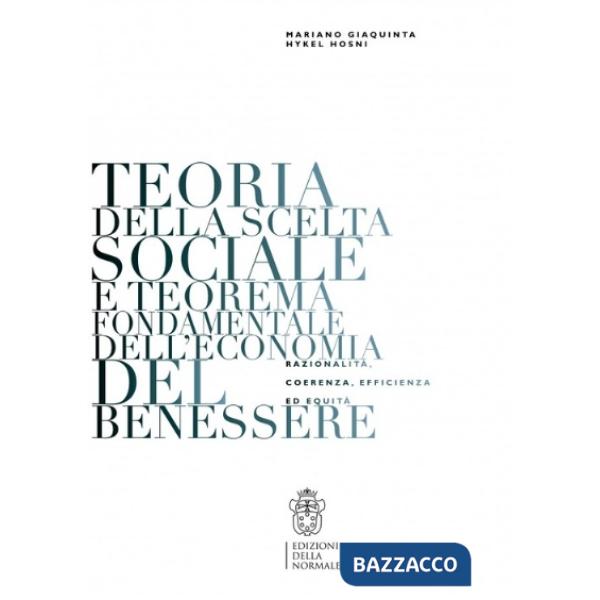 MARIANO GIAQUINTA
HYKEL HOSNI

TEORIA
DELLA SCELTA
SOCIALE
E TEOREMA
FONDAMENTALE
DELL'ECONOMIA
DEL
BENESSERE

RAZIONALITÀ,
COERENZA, EFFICIENZA
ED EQUITÀ

EDIZIONI
DELLA
NORMALE

BAZZACCO